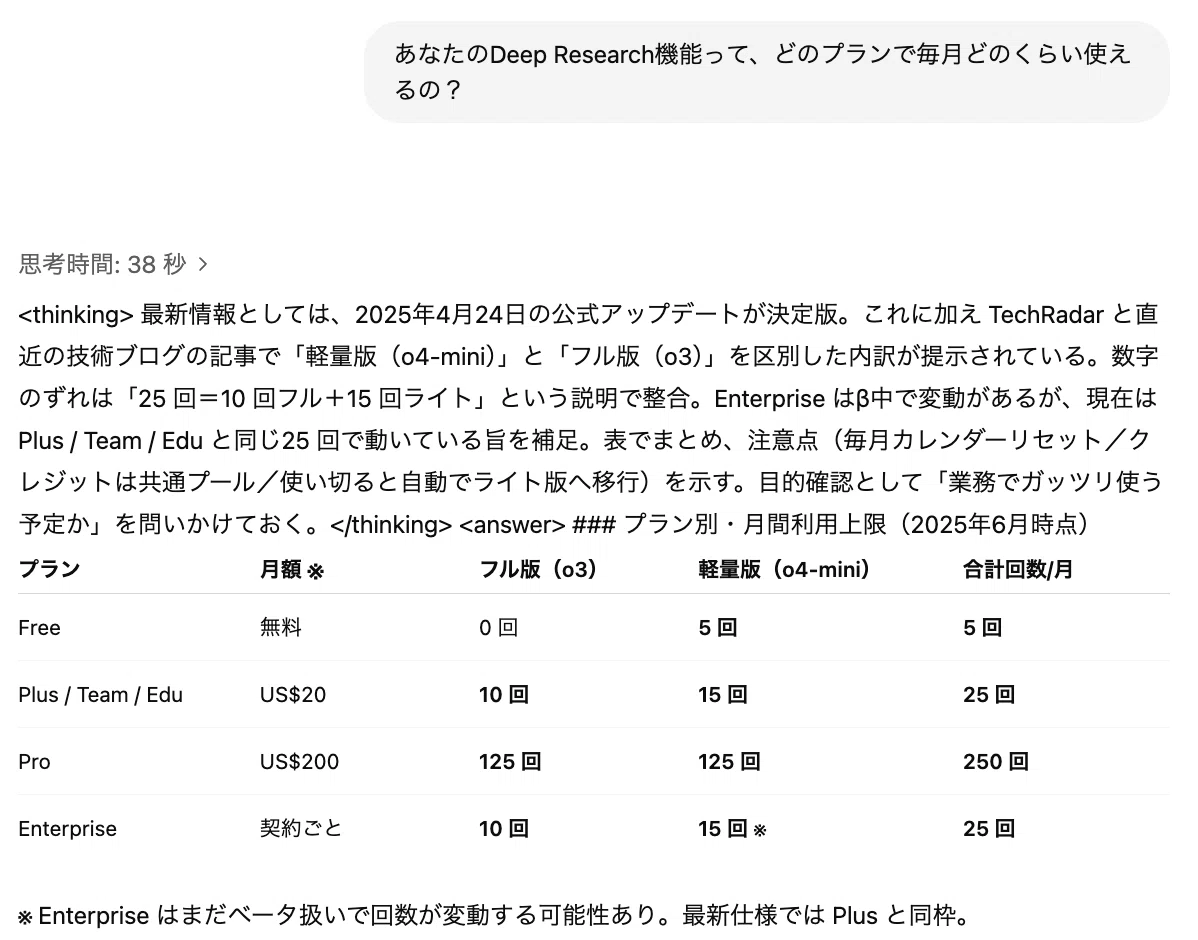 あなたのDeep Research機能って、どのプランで毎月どのくらい使えるの？

思考時間: 38 秒 >

<thinking> 最新情報としては、2025年4月24日の公式アップデートが決定版。これに加え TechRadar と直近の技術ブログの記事で「軽量版（o4-mini）」と「フル版（o3）」を区別した内訳が提示されている。数字のずれは「25 回＝10 回フル＋15 回ライト」という説明で整合。Enterprise はβ中で変動があるが、現在は Plus / Team / Edu と同じ25 回で動いている旨を補足。表でまとめ、注意点（毎月カレンダーリセット／クレジットは共通プール／使い切ると自動でライト版へ移行）を示す。目的確認として「業務でガッツリ使う予定か」を問いかけておく。</thinking> <answer> ### プラン別・月間利用上限（2025年6月時点）

| プラン | 月額 ※ | フル版（o3） | 軽量版（o4-mini） | 合計回数/月 |
|---|---|---|---|---|
| Free | 無料 | 0 回 | 5 回 | 5 回 |
| Plus / Team / Edu | US$20 | 10 回 | 15 回 | 25 回 |
| Pro | US$200 | 125 回 | 125 回 | 250 回 |
| Enterprise | 契約ごと | 10 回 | 15 回 ※ | 25 回 |

※ Enterprise はまだベータ扱いで回数が変動する可能性あり。最新仕様では Plus と同枠。